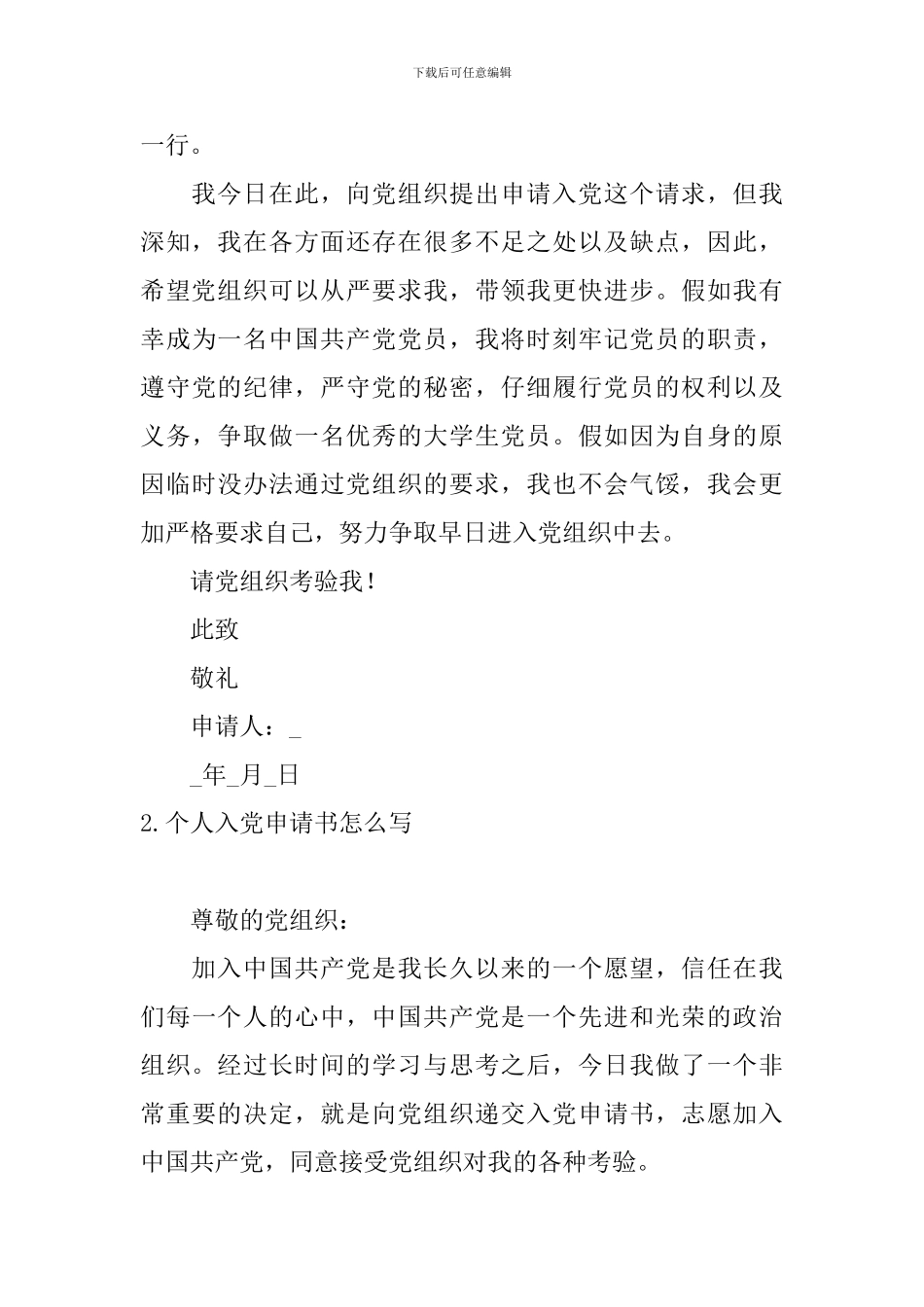 下载后可任意编辑

一行。

我今日在此，向党组织提出申请入党这个请求，但我深知，我在各方面还存在很多不足之处以及缺点，因此，希望党组织可以从严要求我，带领我更快进步。假如我有幸成为一名中国共产党党员，我将时刻牢记党员的职责，遵守党的纪律，严守党的秘密，仔细履行党员的权利以及义务，争取做一名优秀的大学生党员。假如因为自身的原因临时没办法通过党组织的要求，我也不会气馁，我会更加严格要求自己，努力争取早日进入党组织中去。

请党组织考验我！

此致

敬礼

申请人：____

____年____月____日

2.个人入党申请书怎么写

尊敬的党组织：

加入中国共产党是我长久以来的一个愿望，信任在我们每一个人的心中，中国共产党是一个先进和光荣的政治组织。经过长时间的学习与思考之后，今日我做了一个非常重要的决定，就是向党组织递交入党申请书，志愿加入中国共产党，同意接受党组织对我的各种考验。